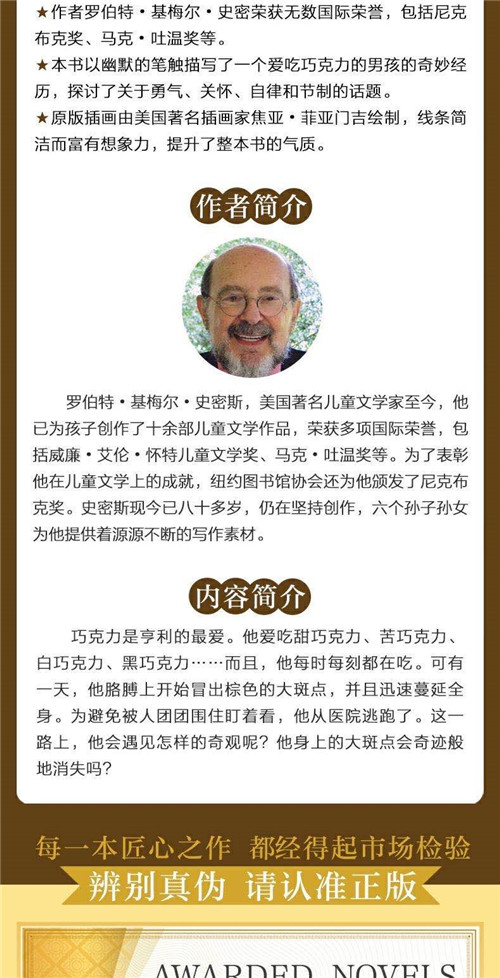 ★作者罗伯特·基梅尔·史密荣获无数国际荣誉，包括尼克布克奖、马克·吐温奖等。
★本书以幽默的笔触描写了一个爱吃巧克力的男孩的奇妙经历，探讨了关于勇气、关怀、自律和节制的话题。
★原版插画由美国著名插画家焦亚·菲亚门吉绘制，线条简洁而富有想象力，提升了整本书的气质。

作者简介

罗伯特·基梅尔·史密斯，美国著名儿童文学家至今，他已为孩子创作了十余部儿童文学作品，荣获多项国际荣誉，包括威廉·艾伦·怀特儿童文学奖、马克·吐温奖等。为了表彰他在儿童文学上的成就，纽约图书馆协会还为他颁发了尼克布克奖。史密斯现今已八十多岁，仍在坚持创作，六个孙子孙女为他提供着源源不断的写作素材。

内容简介

巧克力是亨利的最爱。他爱吃甜巧克力、苦巧克力、白巧克力、黑巧克力……而且，他每时每刻都在吃。可有一天，他胳膊上开始冒出棕色的大斑点，并且迅速蔓延全身。为避免被人团团围住盯着看，他从医院逃跑了。这一路上，他会遇见怎样的奇观呢？他身上的大斑点会奇迹般地消失吗？

每一本匠心之作 都经得起市场检验
辨别真伪 请认准正版

AWARDED NOVELS